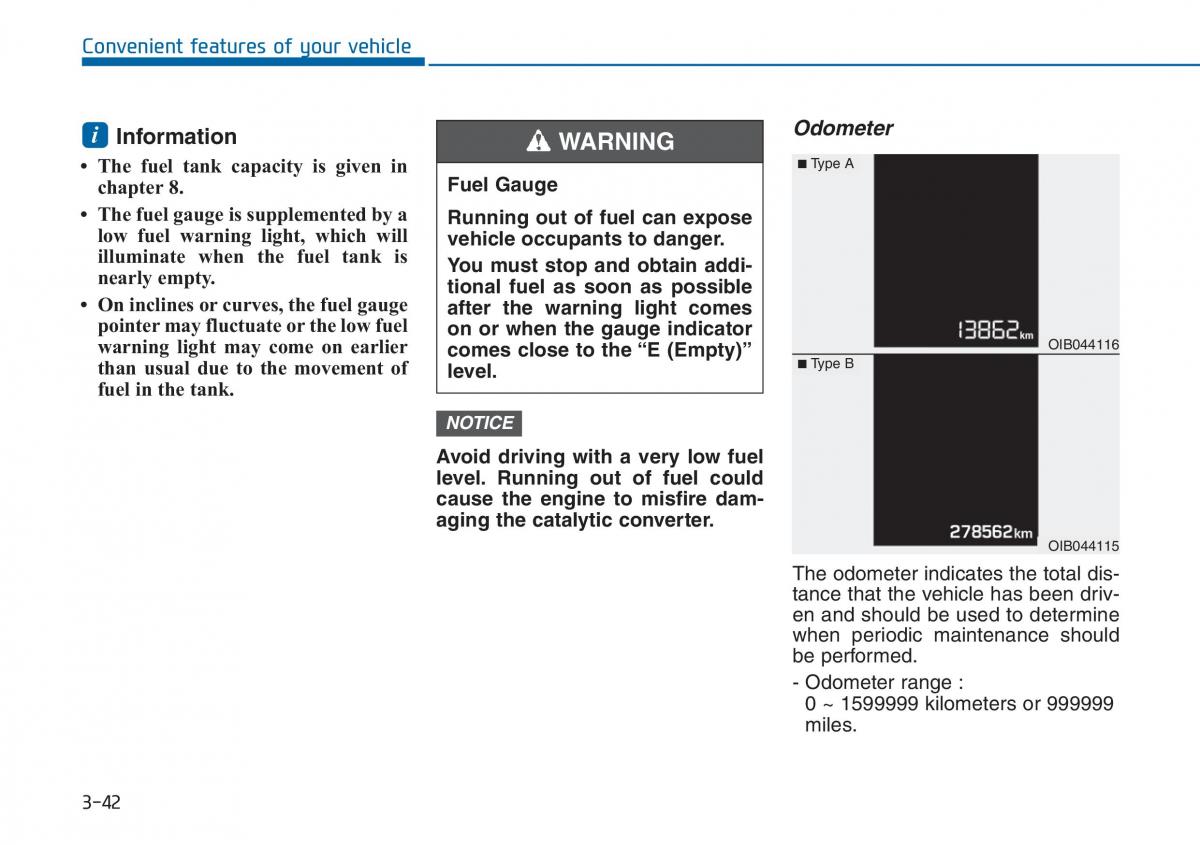 Convenient features of your vehicle

i Information

• The fuel tank capacity is given in chapter 8.

• The fuel gauge is supplemented by a low fuel warning light, which will illuminate when the fuel tank is nearly empty.

• On inclines or curves, the fuel gauge pointer may fluctuate or the low fuel warning light may come on earlier than usual due to the movement of fuel in the tank.

WARNING

Fuel Gauge

Running out of fuel can expose vehicle occupants to danger.

You must stop and obtain additional fuel as soon as possible after the warning light comes on or when the gauge indicator comes close to the "E (Empty)" level.

NOTICE

Avoid driving with a very low fuel level. Running out of fuel could cause the engine to misfire damaging the catalytic converter.

Odometer

■ Type A

13862 km

OIB044116

■ Type B

278562 km

OIB044115

The odometer indicates the total distance that the vehicle has been driven and should be used to determine when periodic maintenance should be performed.

- Odometer range :
0 ~ 1599999 kilometers or 999999 miles.

3-42